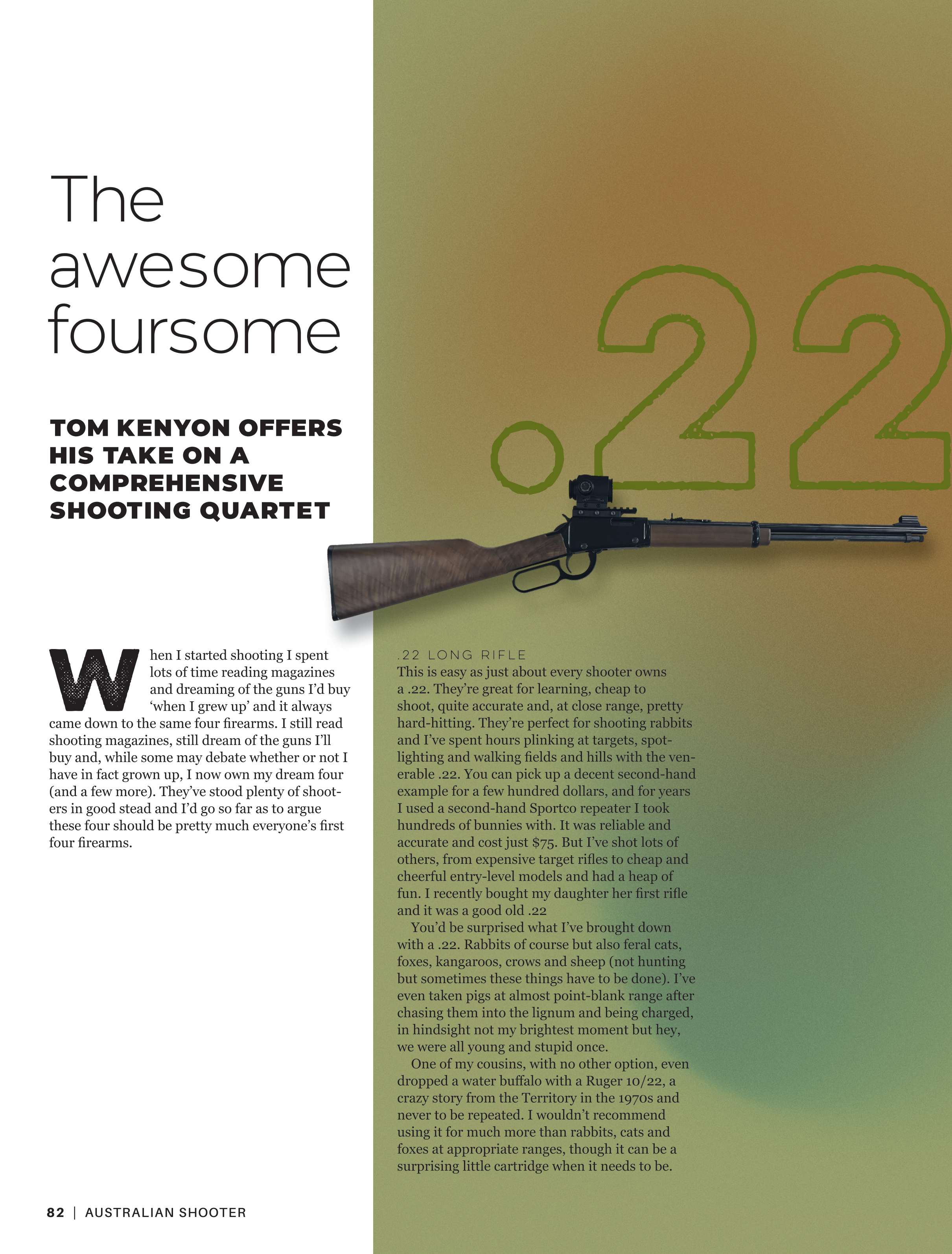 The awesome foursome

TOM KENYON OFFERS HIS TAKE ON A COMPREHENSIVE SHOOTING QUARTET

.22

When I started shooting I spent lots of time reading magazines and dreaming of the guns I'd buy 'when I grew up' and it always came down to the same four firearms. I still read shooting magazines, still dream of the guns I'll buy and, while some may debate whether or not I have in fact grown up, I now own my dream four (and a few more). They've stood plenty of shooters in good stead and I'd go so far as to argue these four should be pretty much everyone's first four firearms.

.22 LONG RIFLE
This is easy as just about every shooter owns a .22. They're great for learning, cheap to shoot, quite accurate and, at close range, pretty hard-hitting. They're perfect for shooting rabbits and I've spent hours plinking at targets, spotlighting and walking fields and hills with the venerable .22. You can pick up a decent second-hand example for a few hundred dollars, and for years I used a second-hand Sportco repeater I took hundreds of bunnies with. It was reliable and accurate and cost just $75. But I've shot lots of others, from expensive target rifles to cheap and cheerful entry-level models and had a heap of fun. I recently bought my daughter her first rifle and it was a good old .22

You'd be surprised what I've brought down with a .22. Rabbits of course but also feral cats, foxes, kangaroos, crows and sheep (not hunting but sometimes these things have to be done). I've even taken pigs at almost point-blank range after chasing them into the lignum and being charged, in hindsight not my brightest moment but hey, we were all young and stupid once.

One of my cousins, with no other option, even dropped a water buffalo with a Ruger 10/22, a crazy story from the Territory in the 1970s and never to be repeated. I wouldn't recommend using it for much more than rabbits, cats and foxes at appropriate ranges, though it can be a surprising little cartridge when it needs to be.

82 | AUSTRALIAN SHOOTER